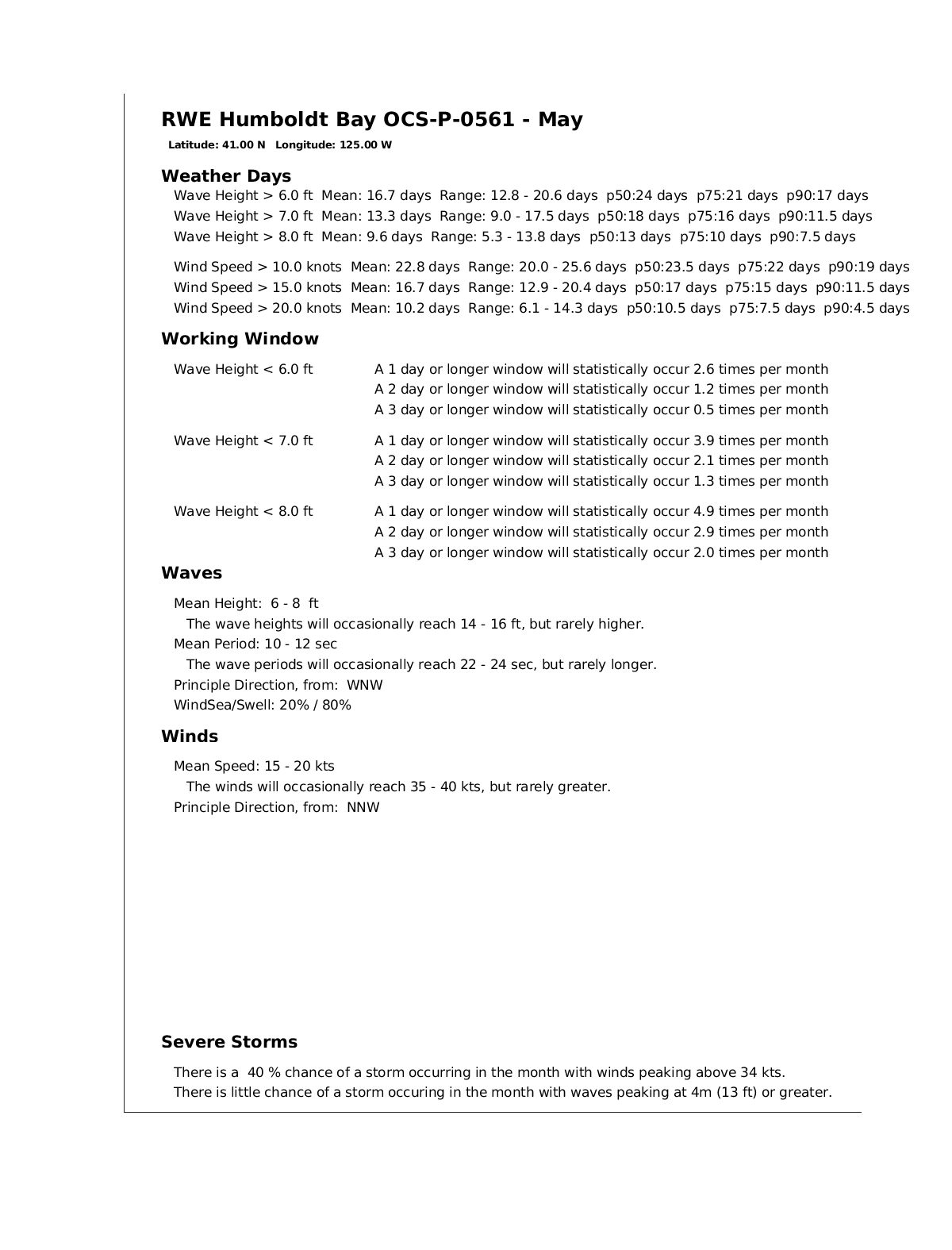 RWE Humboldt Bay OCS-P-0561 - May

Latitude: 41.00 N   Longitude: 125.00 W

Weather Days

Wave Height > 6.0 ft  Mean: 16.7 days  Range: 12.8 - 20.6 days  p50:24 days  p75:21 days  p90:17 days
Wave Height > 7.0 ft  Mean: 13.3 days  Range: 9.0 - 17.5 days  p50:18 days  p75:16 days  p90:11.5 days
Wave Height > 8.0 ft  Mean: 9.6 days  Range: 5.3 - 13.8 days  p50:13 days  p75:10 days  p90:7.5 days

Wind Speed > 10.0 knots  Mean: 22.8 days  Range: 20.0 - 25.6 days  p50:23.5 days  p75:22 days  p90:19 days
Wind Speed > 15.0 knots  Mean: 16.7 days  Range: 12.9 - 20.4 days  p50:17 days  p75:15 days  p90:11.5 days
Wind Speed > 20.0 knots  Mean: 10.2 days  Range: 6.1 - 14.3 days  p50:10.5 days  p75:7.5 days  p90:4.5 days

Working Window

Wave Height < 6.0 ft
A 1 day or longer window will statistically occur 2.6 times per month
A 2 day or longer window will statistically occur 1.2 times per month
A 3 day or longer window will statistically occur 0.5 times per month

Wave Height < 7.0 ft
A 1 day or longer window will statistically occur 3.9 times per month
A 2 day or longer window will statistically occur 2.1 times per month
A 3 day or longer window will statistically occur 1.3 times per month

Wave Height < 8.0 ft
A 1 day or longer window will statistically occur 4.9 times per month
A 2 day or longer window will statistically occur 2.9 times per month
A 3 day or longer window will statistically occur 2.0 times per month

Waves

Mean Height:  6 - 8  ft
The wave heights will occasionally reach 14 - 16 ft, but rarely higher.
Mean Period: 10 - 12 sec
The wave periods will occasionally reach 22 - 24 sec, but rarely longer.
Principle Direction, from:  WNW
WindSea/Swell: 20% / 80%

Winds

Mean Speed: 15 - 20 kts
The winds will occasionally reach 35 - 40 kts, but rarely greater.
Principle Direction, from:  NNW

Severe Storms

There is a  40 % chance of a storm occurring in the month with winds peaking above 34 kts.
There is little chance of a storm occuring in the month with waves peaking at 4m (13 ft) or greater.